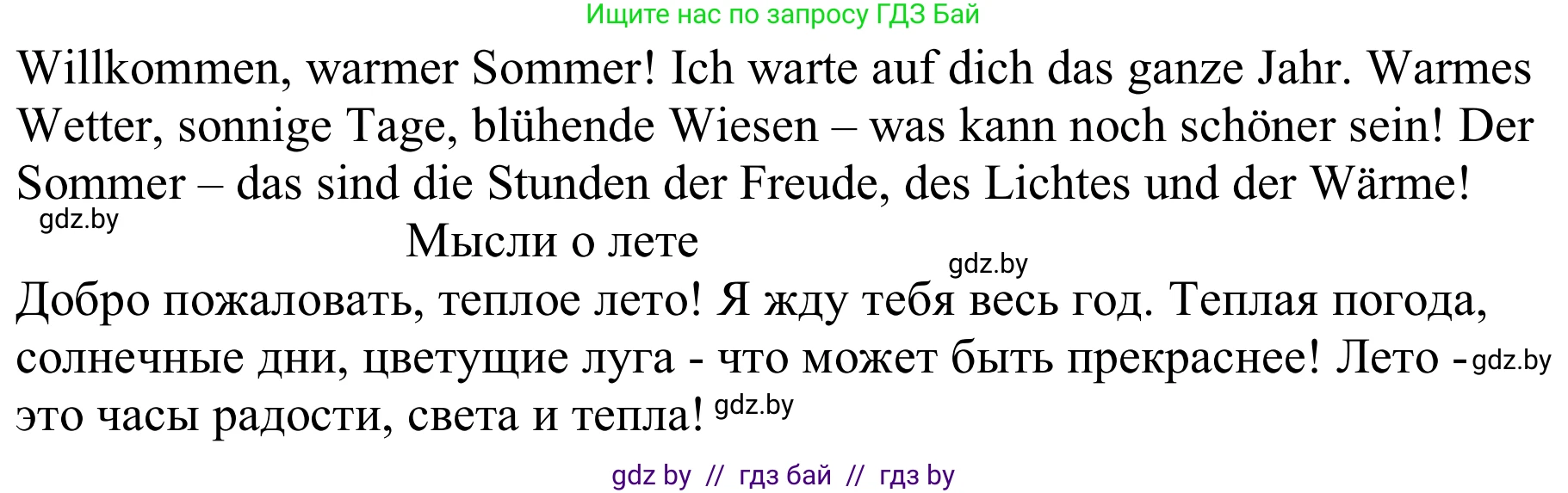 Ищите нас по запросу ГДЗ Бай

Willkommen, warmer Sommer! Ich warte auf dich das ganze Jahr. Warmes Wetter, sonnige Tage, blühende Wiesen – was kann noch schöner sein! Der Sommer – das sind die Stunden der Freude, des Lichtes und der Wärme!

gdz.by

Мысли о лете

gdz.by

Добро пожаловать, теплое лето! Я жду тебя весь год. Теплая погода, солнечные дни, цветущие луга - что может быть прекраснее! Лето - gdz.by это часы радости, света и тепла! gdz.by

gdz by // гдз бай // гдз by